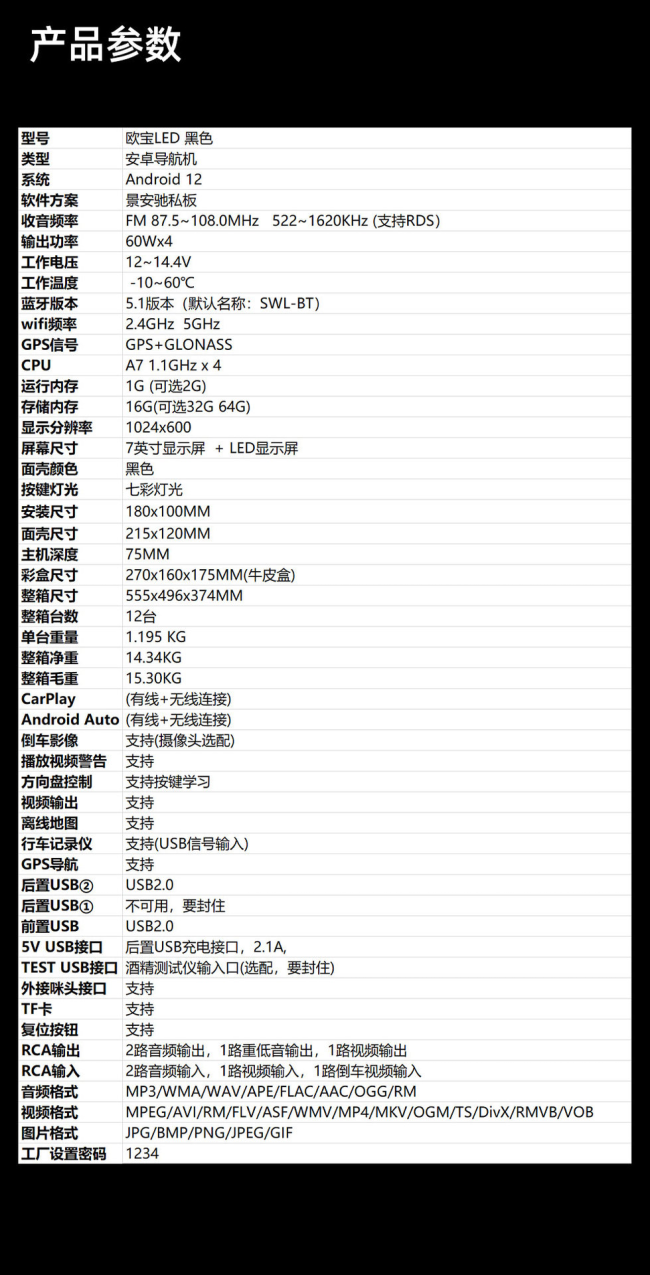 产品参数

| 型号 | 欧宝LED 黑色 |
|---|---|
| 类型 | 安卓导航机 |
| 系统 | Android 12 |
| 软件方案 | 景安驰私板 |
| 收音频率 | FM 87.5~108.0MHz 522~1620KHz (支持RDS) |
| 输出功率 | 60Wx4 |
| 工作电压 | 12~14.4V |
| 工作温度 | -10~60℃ |
| 蓝牙版本 | 5.1版本（默认名称：SWL-BT） |
| wifi频率 | 2.4GHz 5GHz |
| GPS信号 | GPS+GLONASS |
| CPU | A7 1.1GHz x 4 |
| 运行内存 | 1G (可选2G) |
| 存储内存 | 16G(可选32G 64G) |
| 显示分辨率 | 1024x600 |
| 屏幕尺寸 | 7英寸显示屏 + LED显示屏 |
| 面壳颜色 | 黑色 |
| 按键灯光 | 七彩灯光 |
| 安装尺寸 | 180x100MM |
| 面壳尺寸 | 215x120MM |
| 主机深度 | 75MM |
| 彩盒尺寸 | 270x160x175MM(牛皮盒) |
| 整箱尺寸 | 555x496x374MM |
| 整箱台数 | 12台 |
| 单台重量 | 1.195 KG |
| 整箱净重 | 14.34KG |
| 整箱毛重 | 15.30KG |
| CarPlay | (有线+无线连接) |
| Android Auto | (有线+无线连接) |
| 倒车影像 | 支持(摄像头选配) |
| 播放视频警告 | 支持 |
| 方向盘控制 | 支持按键学习 |
| 视频输出 | 支持 |
| 离线地图 | 支持 |
| 行车记录仪 | 支持(USB信号输入) |
| GPS导航 | 支持 |
| 后置USB② | USB2.0 |
| 后置USB① | 不可用，要封住 |
| 前置USB | USB2.0 |
| 5V USB接口 | 后置USB充电接口，2.1A, |
| TEST USB接口 | 酒精测试仪输入口(选配，要封住) |
| 外接咪头接口 | 支持 |
| TF卡 | 支持 |
| 复位按钮 | 支持 |
| RCA输出 | 2路音频输出，1路重低音输出，1路视频输出 |
| RCA输入 | 2路音频输入，1路视频输入，1路倒车视频输入 |
| 音频格式 | MP3/WMA/WAV/APE/FLAC/AAC/OGG/RM |
| 视频格式 | MPEG/AVI/RM/FLV/ASF/WMV/MP4/MKV/OGM/TS/DivX/RMVB/VOB |
| 图片格式 | JPG/BMP/PNG/JPEG/GIF |
| 工厂设置密码 | 1234 |